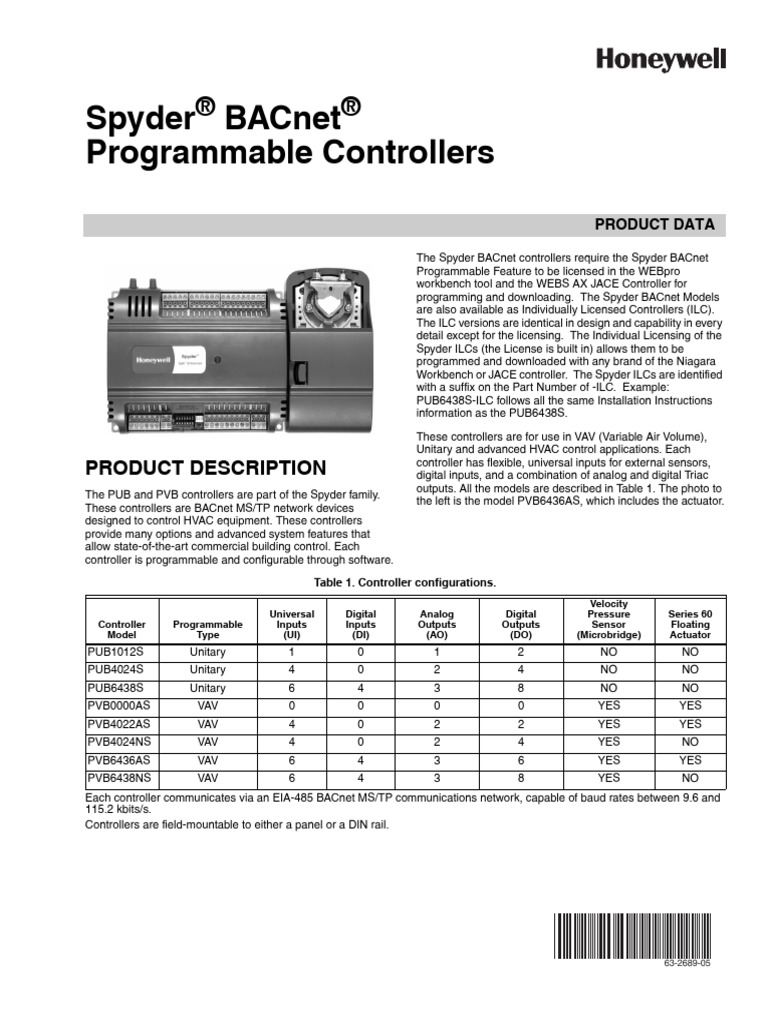 Honeywell

Spyder® BACnet® Programmable Controllers

PRODUCT DATA

Honeywell Spyder

PRODUCT DESCRIPTION

The PUB and PVB controllers are part of the Spyder family. These controllers are BACnet MS/TP network devices designed to control HVAC equipment. These controllers provide many options and advanced system features that allow state-of-the-art commercial building control. Each controller is programmable and configurable through software.

The Spyder BACnet controllers require the Spyder BACnet Programmable Feature to be licensed in the WEBpro workbench tool and the WEBS AX JACE Controller for programming and downloading. The Spyder BACnet Models are also available as Individually Licensed Controllers (ILC). The ILC versions are identical in design and capability in every detail except for the licensing. The Individual Licensing of the Spyder ILCs (the License is built in) allows them to be programmed and downloaded with any brand of the Niagara Workbench or JACE controller. The Spyder ILCs are identified with a suffix on the Part Number of -ILC. Example: PUB6438S-ILC follows all the same Installation Instructions information as the PUB6438S.

These controllers are for use in VAV (Variable Air Volume), Unitary and advanced HVAC control applications. Each controller has flexible, universal inputs for external sensors, digital inputs, and a combination of analog and digital Triac outputs. All the models are described in Table 1. The photo to the left is the model PVB6436AS, which includes the actuator.

Table 1. Controller configurations.

| Controller Model | Programmable Type | Universal Inputs (UI) | Digital Inputs (DI) | Analog Outputs (AO) | Digital Outputs (DO) | Velocity Pressure Sensor (Microbridge) | Series 60 Floating Actuator |
|---|---|---|---|---|---|---|---|
| PUB1012S | Unitary | 1 | 0 | 1 | 2 | NO | NO |
| PUB4024S | Unitary | 4 | 0 | 2 | 4 | NO | NO |
| PUB6438S | Unitary | 6 | 4 | 3 | 8 | NO | NO |
| PVB0000AS | VAV | 0 | 0 | 0 | 0 | YES | YES |
| PVB4022AS | VAV | 4 | 0 | 2 | 2 | YES | YES |
| PVB4024NS | VAV | 4 | 0 | 2 | 4 | YES | NO |
| PVB6436AS | VAV | 6 | 4 | 3 | 6 | YES | YES |
| PVB6438NS | VAV | 6 | 4 | 3 | 8 | YES | NO |

Each controller communicates via an EIA-485 BACnet MS/TP communications network, capable of baud rates between 9.6 and 115.2 kbits/s.

Controllers are field-mountable to either a panel or a DIN rail.

63-2689-05